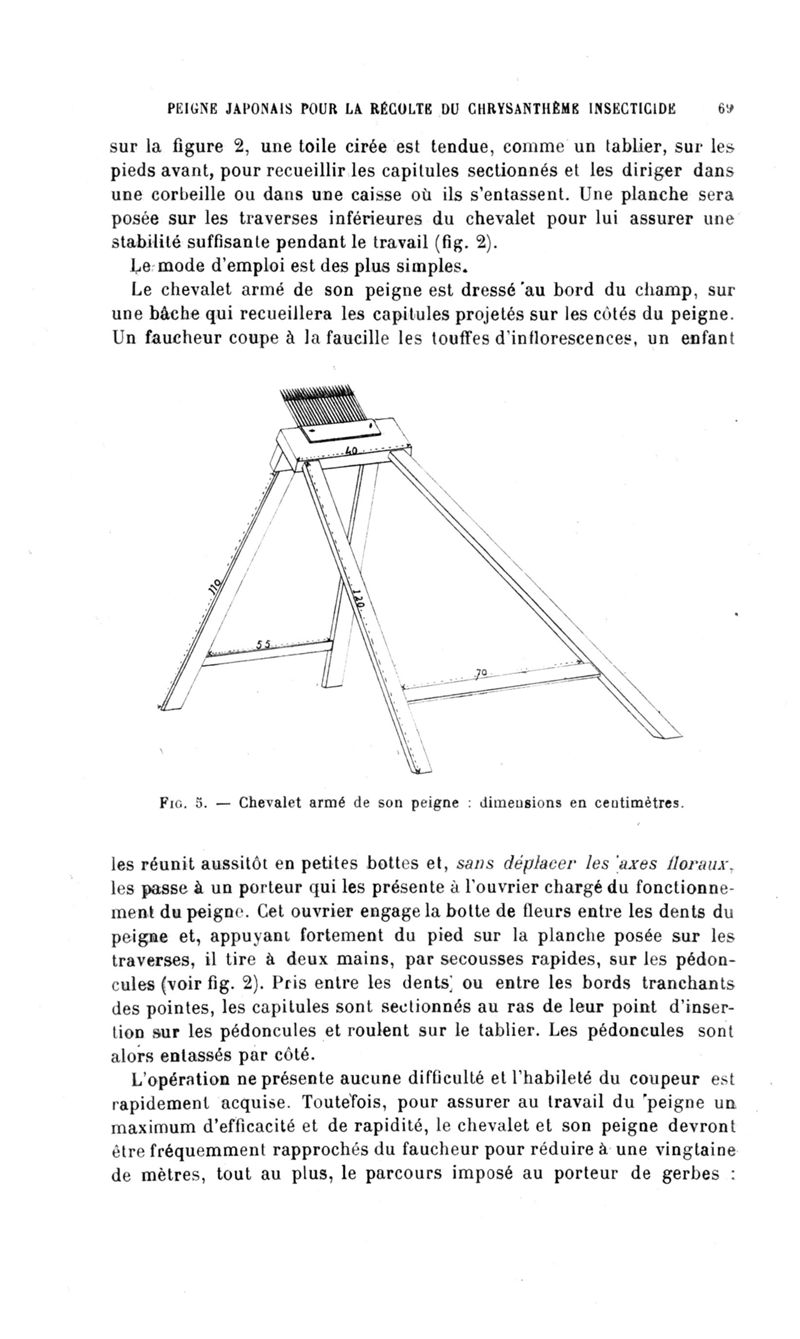 PEIGNE JAPONAIS POUR LA RÉCOLTE DU CHRYSANTHÈME INSECTICIDE 69

sur la figure 2, une toile cirée est tendue, comme un tablier, sur les pieds avant, pour recueillir les capitules sectionnés et les diriger dans une corbeille ou dans une caisse où ils s'entassent. Une planche sera posée sur les traverses inférieures du chevalet pour lui assurer une stabilité suffisante pendant le travail (fig. 2).

Le mode d'emploi est des plus simples.

Le chevalet armé de son peigne est dressé au bord du champ, sur une bâche qui recueillera les capitules projetés sur les côtés du peigne. Un faucheur coupe à la faucille les touffes d'inflorescences, un enfant

40

110

120

55

70

Fig. 5. — Chevalet armé de son peigne : dimensions en centimètres.

les réunit aussitôt en petites bottes et, sans déplacer les axes floraux, les passe à un porteur qui les présente à l'ouvrier chargé du fonctionnement du peigne. Cet ouvrier engage la botte de fleurs entre les dents du peigne et, appuyant fortement du pied sur la planche posée sur les traverses, il tire à deux mains, par secousses rapides, sur les pédoncules (voir fig. 2). Pris entre les dents ou entre les bords tranchants des pointes, les capitules sont sectionnés au ras de leur point d'insertion sur les pédoncules et roulent sur le tablier. Les pédoncules sont alors entassés par côté.

L'opération ne présente aucune difficulté et l'habileté du coupeur est rapidement acquise. Toutefois, pour assurer au travail du peigne un maximum d'efficacité et de rapidité, le chevalet et son peigne devront être fréquemment rapprochés du faucheur pour réduire à une vingtaine de mètres, tout au plus, le parcours imposé au porteur de gerbes :